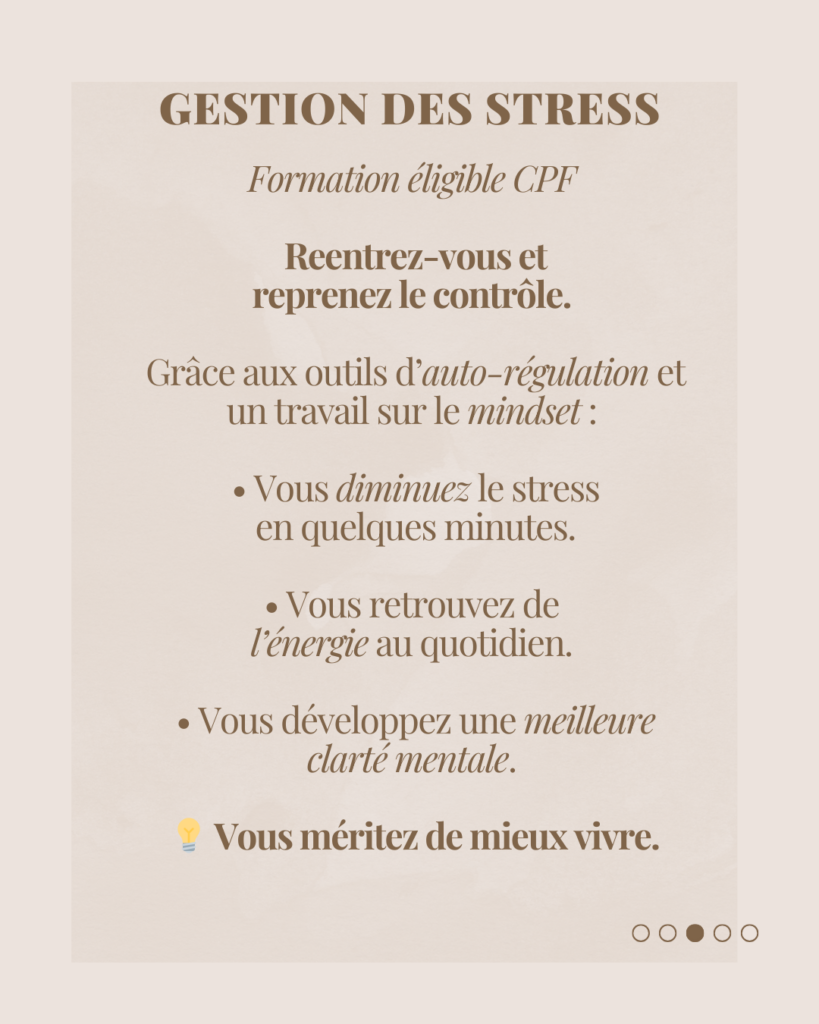 GESTION DES STRESS

Formation éligible CPF

Reentrez-vous et reprenez le contrôle.

Grâce aux outils d'auto-régulation et un travail sur le mindset :

• Vous diminuez le stress en quelques minutes.

• Vous retrouvez de l'énergie au quotidien.

• Vous développez une meilleure clarté mentale.

💡 Vous méritez de mieux vivre.